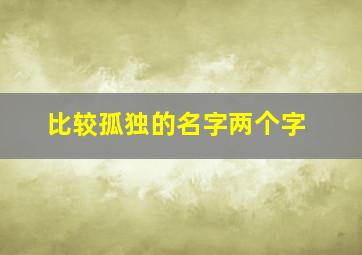 比较孤独的名字两个字